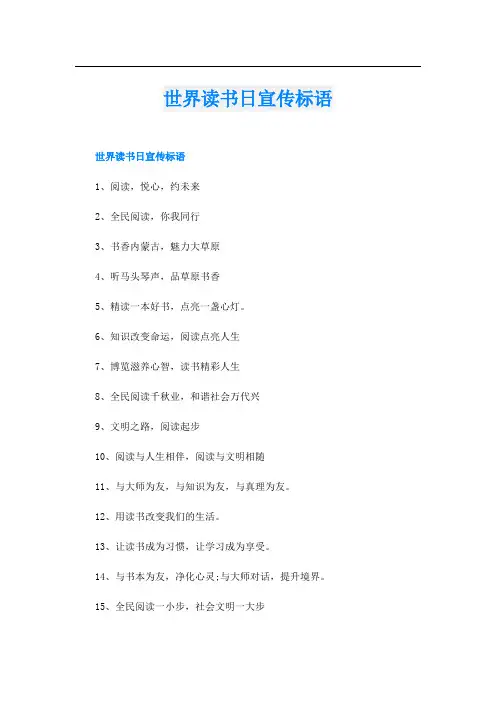 世界读书日宣传标语

世界读书日宣传标语

1、阅读，悦心，约未来

2、全民阅读，你我同行

3、书香内蒙古，魅力大草原

4、听马头琴声，品草原书香

5、精读一本好书，点亮一盏心灯。

6、知识改变命运，阅读点亮人生

7、博览滋养心智，读书精彩人生

8、全民阅读千秋业，和谐社会万代兴

9、文明之路，阅读起步

10、阅读与人生相伴，阅读与文明相随

11、与大师为友，与知识为友，与真理为友。

12、用读书改变我们的生活。

13、让读书成为习惯，让学习成为享受。

14、与书本为友，净化心灵;与大师对话，提升境界。

15、全民阅读一小步，社会文明一大步